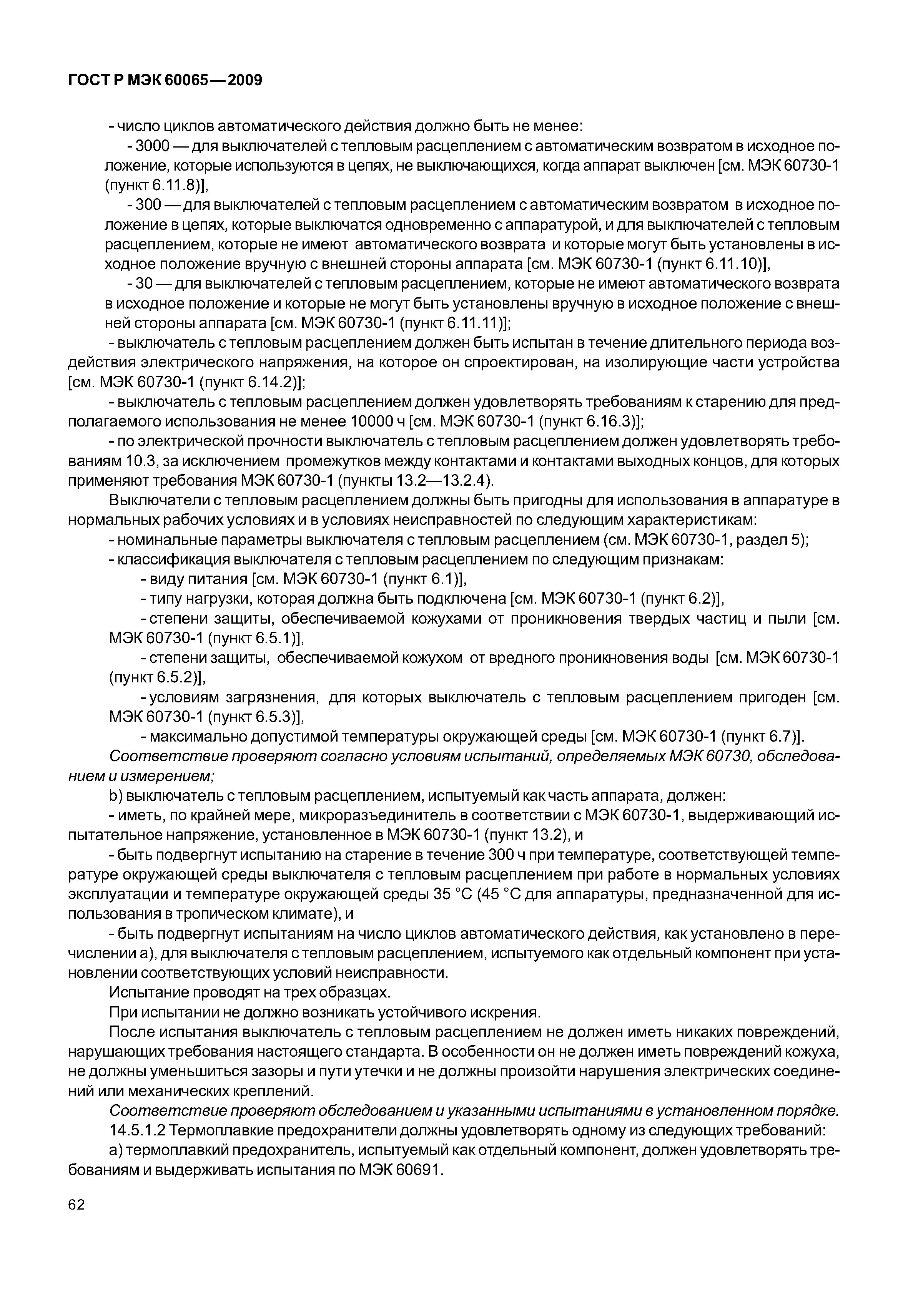 ГОСТ Р МЭК 60065—2009

- число циклов автоматического действия должно быть не менее:

- 3000 — для выключателей с тепловым расцеплением с автоматическим возвратом в исходное положение, которые используются в цепях, не выключающихся, когда аппарат выключен [см. МЭК 60730-1 (пункт 6.11.8)],

- 300 — для выключателей с тепловым расцеплением с автоматическим возвратом в исходное положение в цепях, которые выключатся одновременно с аппаратурой, и для выключателей с тепловым расцеплением, которые не имеют автоматического возврата и которые могут быть установлены в исходное положение вручную с внешней стороны аппарата [см. МЭК 60730-1 (пункт 6.11.10)],

- 30 — для выключателей с тепловым расцеплением, которые не имеют автоматического возврата в исходное положение и которые не могут быть установлены вручную в исходное положение с внешней стороны аппарата [см. МЭК 60730-1 (пункт 6.11.11)];

- выключатель с тепловым расцеплением должен быть испытан в течение длительного периода воздействия электрического напряжения, на которое он спроектирован, на изолирующие части устройства [см. МЭК 60730-1 (пункт 6.14.2)];

- выключатель с тепловым расцеплением должен удовлетворять требованиям к старению для предполагаемого использования не менее 10000 ч [см. МЭК 60730-1 (пункт 6.16.3)];

- по электрической прочности выключатель с тепловым расцеплением должен удовлетворять требованиям 10.3, за исключением промежутков между контактами и контактами выходных концов, для которых применяют требования МЭК 60730-1 (пункты 13.2—13.2.4).

Выключатели с тепловым расцеплением должны быть пригодны для использования в аппаратуре в нормальных рабочих условиях и в условиях неисправностей по следующим характеристикам:

- номинальные параметры выключателя с тепловым расцеплением (см. МЭК 60730-1, раздел 5);

- классификация выключателя с тепловым расцеплением по следующим признакам:

- виду питания [см. МЭК 60730-1 (пункт 6.1)],

- типу нагрузки, которая должна быть подключена [см. МЭК 60730-1 (пункт 6.2)],

- степени защиты, обеспечиваемой кожухами от проникновения твердых частиц и пыли [см. МЭК 60730-1 (пункт 6.5.1)],

- степени защиты, обеспечиваемой кожухом от вредного проникновения воды [см. МЭК 60730-1 (пункт 6.5.2)],

- условиям загрязнения, для которых выключатель с тепловым расцеплением пригоден [см. МЭК 60730-1 (пункт 6.5.3)],

- максимально допустимой температуры окружающей среды [см. МЭК 60730-1 (пункт 6.7)].

Соответствие проверяют согласно условиям испытаний, определяемых МЭК 60730, обследованием и измерением;

b) выключатель с тепловым расцеплением, испытуемый как часть аппарата, должен:

- иметь, по крайней мере, микроразъединитель в соответствии с МЭК 60730-1, выдерживающий испытательное напряжение, установленное в МЭК 60730-1 (пункт 13.2), и

- быть подвергнут испытанию на старение в течение 300 ч при температуре, соответствующей температуре окружающей среды выключателя с тепловым расцеплением при работе в нормальных условиях эксплуатации и температуре окружающей среды 35 °С (45 °С для аппаратуры, предназначенной для использования в тропическом климате), и

- быть подвергнут испытаниям на число циклов автоматического действия, как установлено в перечислении а), для выключателя с тепловым расцеплением, испытуемого как отдельный компонент при установлении соответствующих условий неисправности.

Испытание проводят на трех образцах.

При испытании не должно возникать устойчивого искрения.

После испытания выключатель с тепловым расцеплением не должен иметь никаких повреждений, нарушающих требования настоящего стандарта. В особенности он не должен иметь повреждений кожуха, не должны уменьшиться зазоры и пути утечки и не должны произойти нарушения электрических соединений или механических креплений.

Соответствие проверяют обследованием и указанными испытаниями в установленном порядке.

14.5.1.2 Термоплавкие предохранители должны удовлетворять одному из следующих требований:

а) термоплавкий предохранитель, испытуемый как отдельный компонент, должен удовлетворять требованиям и выдерживать испытания по МЭК 60691.

62